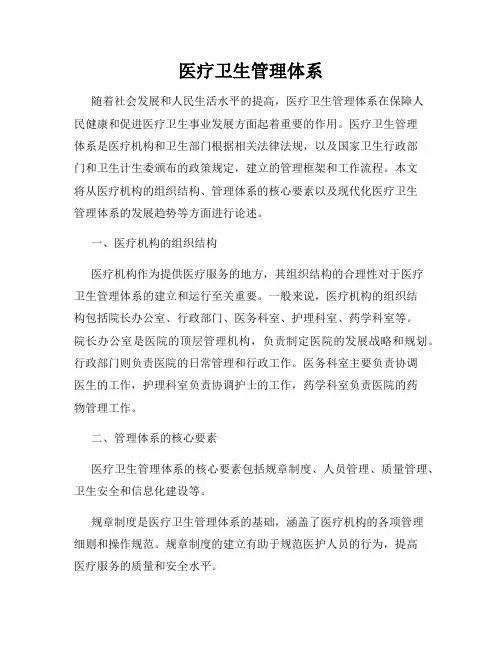 医疗卫生管理体系

随着社会发展和人民生活水平的提高，医疗卫生管理体系在保障人民健康和促进医疗卫生事业发展方面起着重要的作用。医疗卫生管理体系是医疗机构和卫生部门根据相关法律法规，以及国家卫生行政部门和卫生计生委颁布的政策规定，建立的管理框架和工作流程。本文将从医疗机构的组织结构、管理体系的核心要素以及现代化医疗卫生管理体系的发展趋势等方面进行论述。

一、医疗机构的组织结构

医疗机构作为提供医疗服务的地方，其组织结构的合理性对于医疗卫生管理体系的建立和运行至关重要。一般来说，医疗机构的组织结构包括院长办公室、行政部门、医务科室、护理科室、药学科室等。院长办公室是医院的顶层管理机构，负责制定医院的发展战略和规划。行政部门则负责医院的日常管理和行政工作。医务科室主要负责协调医生的工作，护理科室负责协调护士的工作，药学科室负责医院的药物管理工作。

二、管理体系的核心要素

医疗卫生管理体系的核心要素包括规章制度、人员管理、质量管理、卫生安全和信息化建设等。

规章制度是医疗卫生管理体系的基础，涵盖了医疗机构的各项管理细则和操作规范。规章制度的建立有助于规范医护人员的行为，提高医疗服务的质量和安全水平。